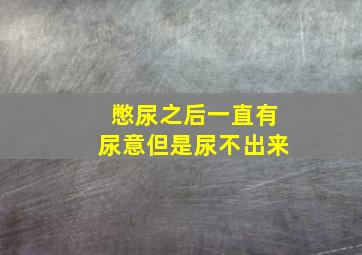 憋尿之后一直有
尿意但是尿不出来